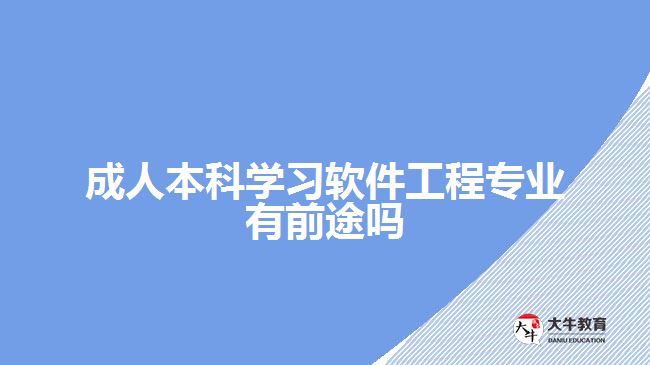 成人本科学习软件工程专业有前途吗

大牛
大牛教育
DANIU EDUCATION